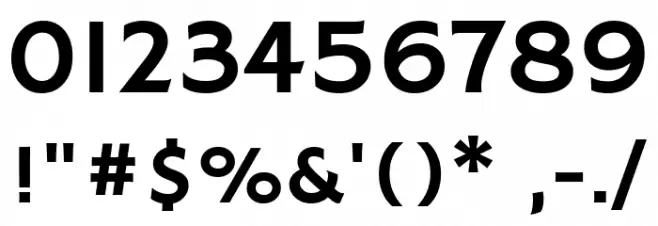 0123456789
!"#$%&'()* ,-./